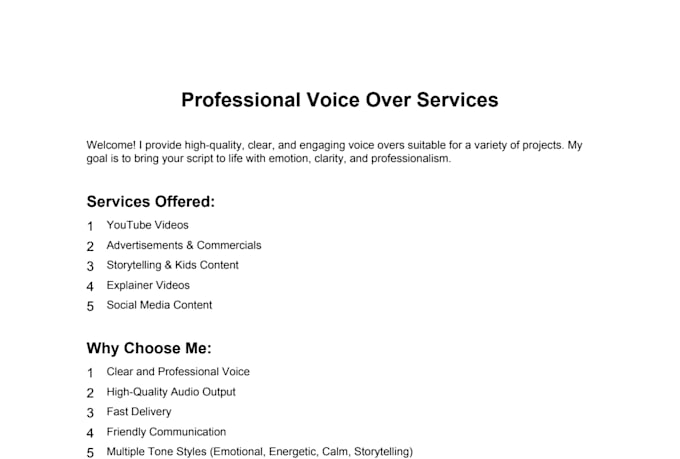 Professional Voice Over Services

Welcome! I provide high-quality, clear, and engaging voice overs suitable for a variety of projects. My goal is to bring your script to life with emotion, clarity, and professionalism.

Services Offered:

1 YouTube Videos
2 Advertisements & Commercials
3 Storytelling & Kids Content
4 Explainer Videos
5 Social Media Content

Why Choose Me:

1 Clear and Professional Voice
2 High-Quality Audio Output
3 Fast Delivery
4 Friendly Communication
5 Multiple Tone Styles (Emotional, Energetic, Calm, Storytelling)